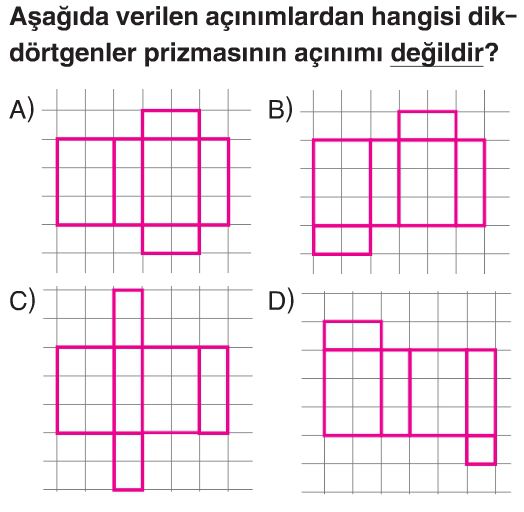 Aşağıda verilen açınımlardan hangisi dikdörtgenler prizmasının açınımı değildir?

A)

B)

C)

D)